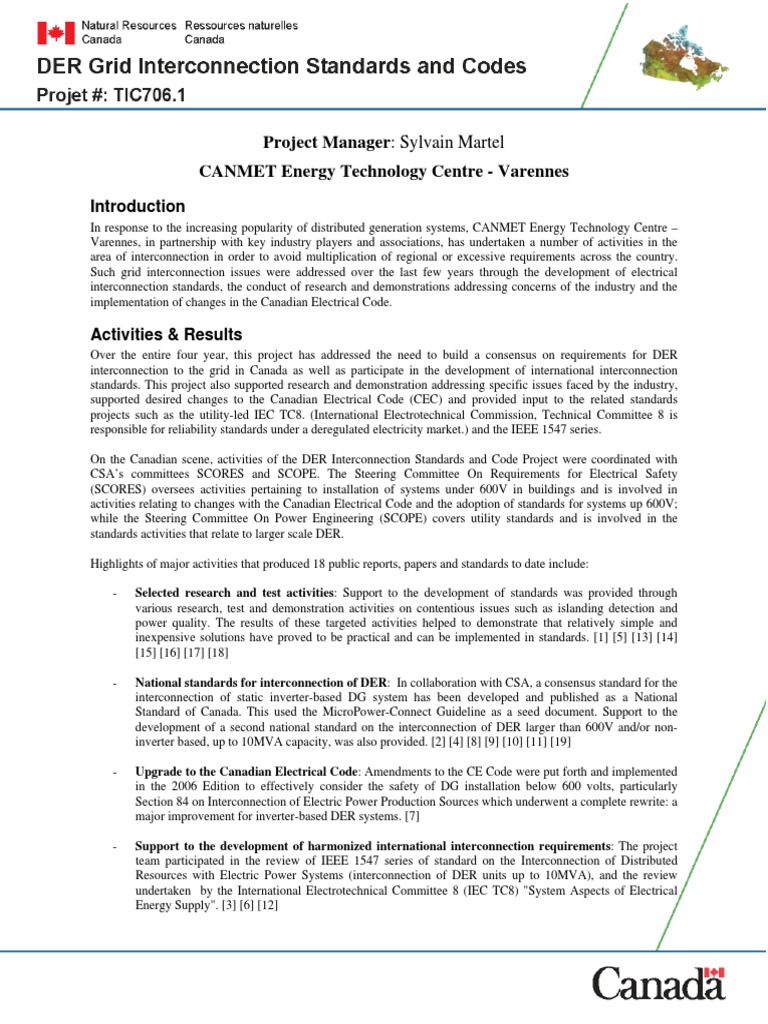 Natural Resources Canada Ressources naturelles Canada

DER Grid Interconnection Standards and Codes

Projet #: TIC706.1

Project Manager: Sylvain Martel

CANMET Energy Technology Centre - Varennes

Introduction

In response to the increasing popularity of distributed generation systems, CANMET Energy Technology Centre – Varennes, in partnership with key industry players and associations, has undertaken a number of activities in the area of interconnection in order to avoid multiplication of regional or excessive requirements across the country. Such grid interconnection issues were addressed over the last few years through the development of electrical interconnection standards, the conduct of research and demonstrations addressing concerns of the industry and the implementation of changes in the Canadian Electrical Code.

Activities & Results

Over the entire four year, this project has addressed the need to build a consensus on requirements for DER interconnection to the grid in Canada as well as participate in the development of international interconnection standards. This project also supported research and demonstration addressing specific issues faced by the industry, supported desired changes to the Canadian Electrical Code (CEC) and provided input to the related standards projects such as the utility-led IEC TC8. (International Electrotechnical Commission, Technical Committee 8 is responsible for reliability standards under a deregulated electricity market.) and the IEEE 1547 series.

On the Canadian scene, activities of the DER Interconnection Standards and Code Project were coordinated with CSA's committees SCORES and SCOPE. The Steering Committee On Requirements for Electrical Safety (SCORES) oversees activities pertaining to installation of systems under 600V in buildings and is involved in activities relating to changes with the Canadian Electrical Code and the adoption of standards for systems up 600V; while the Steering Committee On Power Engineering (SCOPE) covers utility standards and is involved in the standards activities that relate to larger scale DER.

Highlights of major activities that produced 18 public reports, papers and standards to date include:

- Selected research and test activities: Support to the development of standards was provided through various research, test and demonstration activities on contentious issues such as islanding detection and power quality. The results of these targeted activities helped to demonstrate that relatively simple and inexpensive solutions have proved to be practical and can be implemented in standards. [1] [5] [13] [14] [15] [16] [17] [18]

- National standards for interconnection of DER: In collaboration with CSA, a consensus standard for the interconnection of static inverter-based DG system has been developed and published as a National Standard of Canada. This used the MicroPower-Connect Guideline as a seed document. Support to the development of a second national standard on the interconnection of DER larger than 600V and/or non-inverter based, up to 10MVA capacity, was also provided. [2] [4] [8] [9] [10] [11] [19]

- Upgrade to the Canadian Electrical Code: Amendments to the CE Code were put forth and implemented in the 2006 Edition to effectively consider the safety of DG installation below 600 volts, particularly Section 84 on Interconnection of Electric Power Production Sources which underwent a complete rewrite: a major improvement for inverter-based DER systems. [7]

- Support to the development of harmonized international interconnection requirements: The project team participated in the review of IEEE 1547 series of standard on the Interconnection of Distributed Resources with Electric Power Systems (interconnection of DER units up to 10MVA), and the review undertaken by the International Electrotechnical Committee 8 (IEC TC8) "System Aspects of Electrical Energy Supply". [3] [6] [12]

Canada